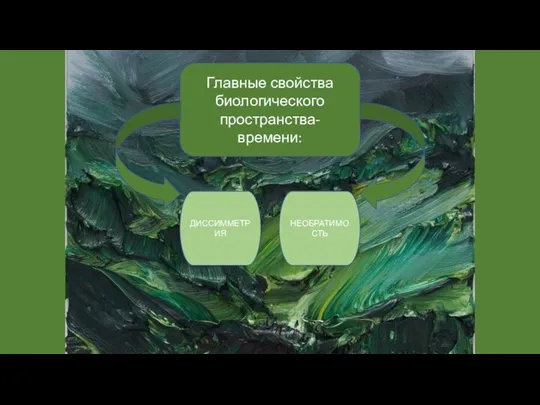 Главные свойства биологического пространства-времени:

ДИССИММЕТРИЯ

НЕОБРАТИМОСТЬ